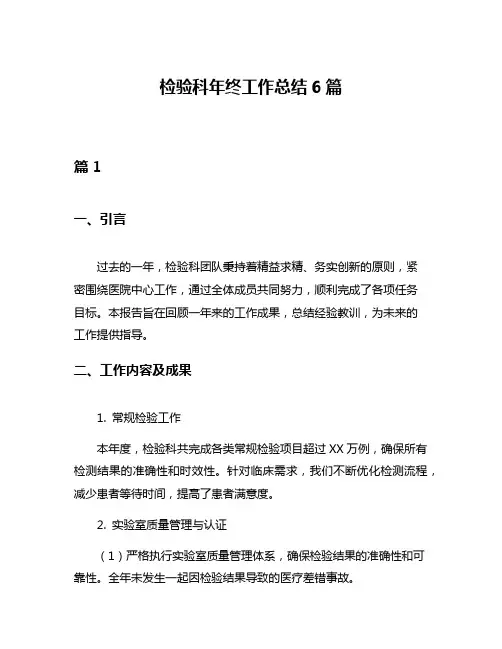 检验科年终工作总结 6 篇

篇 1

一、引言

过去的一年，检验科团队秉持着精益求精、务实创新的原则，紧密围绕医院中心工作，通过全体成员共同努力，顺利完成了各项任务目标。本报告旨在回顾一年来的工作成果，总结经验教训，为未来的工作提供指导。

二、工作内容及成果

1. 常规检验工作

本年度，检验科共完成各类常规检验项目超过 XX 万例，确保所有检测结果的准确性和时效性。针对临床需求，我们不断优化检测流程，减少患者等待时间，提高了患者满意度。

2. 实验室质量管理与认证

（1）严格执行实验室质量管理体系，确保检验结果的准确性和可靠性。全年未发生一起因检验结果导致的医疗差错事故。